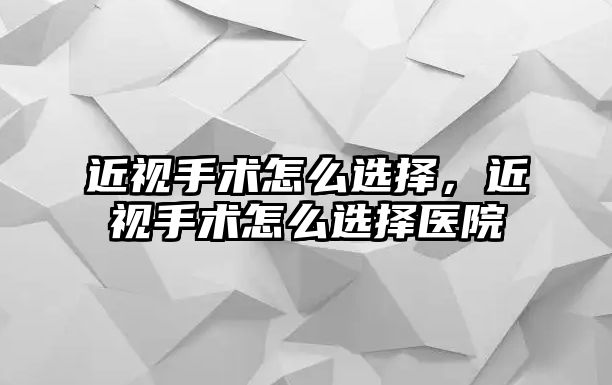 近视手术怎么选择，近视手术怎么选择医院